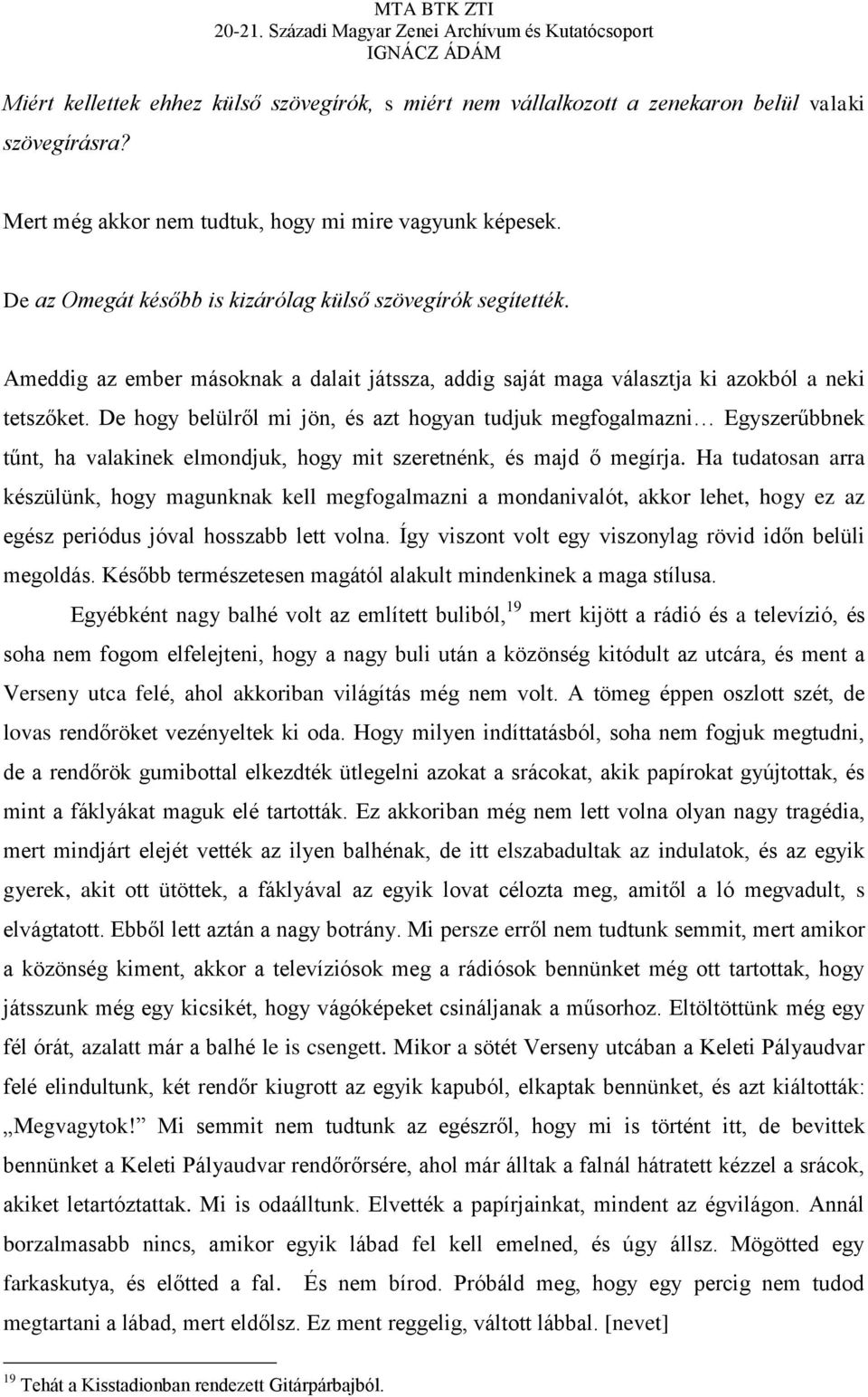 MTA BTK ZTI
20-21. Századi Magyar Zenei Archívum és Kutatócsoport
IGNÁCZ ÁDÁM

Miért kellettek ehhez külső szövegírók, s miért nem vállalkozott a zenekaron belül valaki szövegírásra?

Mert még akkor nem tudtuk, hogy mi mire vagyunk képesek.

De az Omegát később is kizárólag külső szövegírók segítették.

Ameddig az ember másoknak a dalait játssza, addig saját maga választja ki azokból a neki tetszőket. De hogy belülről mi jön, és azt hogyan tudjuk megfogalmazni… Egyszerűbbnek tűnt, ha valakinek elmondjuk, hogy mit szeretnénk, és majd ő megírja. Ha tudatosan arra készülünk, hogy magunknak kell megfogalmazni a mondanivalót, akkor lehet, hogy ez az egész periódus jóval hosszabb lett volna. Így viszont volt egy viszonylag rövid időn belüli megoldás. Később természetesen magától alakult mindenkinek a maga stílusa.

Egyébként nagy balhé volt az említett buliból,$^{19}$ mert kijött a rádió és a televízió, és soha nem fogom elfelejteni, hogy a nagy buli után a közönség kitódult az utcára, és ment a Verseny utca felé, ahol akkoriban világítás még nem volt. A tömeg éppen oszlott szét, de lovas rendőröket vezényeltek ki oda. Hogy milyen indíttatásból, soha nem fogjuk megtudni, de a rendőrök gumibottal elkezdték ütlegelni azokat a srácokat, akik papírokat gyújtottak, és mint a fáklyákat maguk elé tartották. Ez akkoriban még nem lett volna olyan nagy tragédia, mert mindjárt elejét vették az ilyen balhénak, de itt elszabadultak az indulatok, és az egyik gyerek, akit ott ütöttek, a fáklyával az egyik lovat célozta meg, amitől a ló megvadult, s elvágtatott. Ebből lett aztán a nagy botrány. Mi persze erről nem tudtunk semmit, mert amikor a közönség kiment, akkor a televíziósok meg a rádiósok bennünket még ott tartottak, hogy játsszunk még egy kicsikét, hogy vágóképeket csináljanak a műsorhoz. Eltöltöttünk még egy fél órát, azalatt már a balhé le is csengett. Mikor a sötét Verseny utcában a Keleti Pályaudvar felé elindultunk, két rendőr kiugrott az egyik kapuból, elkaptak bennünket, és azt kiáltották: „Megvagytok!" Mi semmit nem tudtunk az egészről, hogy mi is történt itt, de bevittek bennünket a Keleti Pályaudvar rendőrőrsére, ahol már álltak a falnál hátratett kézzel a srácok, akiket letartóztattak. Mi is odaálltunk. Elvették a papírjainkat, mindent az égvilágon. Annál borzalmasabb nincs, amikor egyik lábad fel kell emelned, és úgy állsz. Mögötted egy farkaskutya, és előtted a fal. És nem bírod. Próbáld meg, hogy egy percig nem tudod megtartani a lábad, mert eldőlsz. Ez ment reggelig, váltott lábbal. [nevet]

$^{19}$ Tehát a Kisstadionban rendezett Gitárpárbajból.